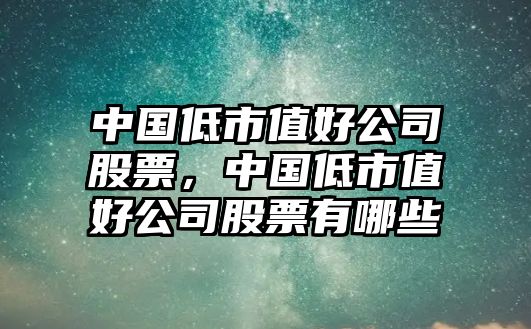 中国低市值好公司股票，中国低市值好公司股票有哪些